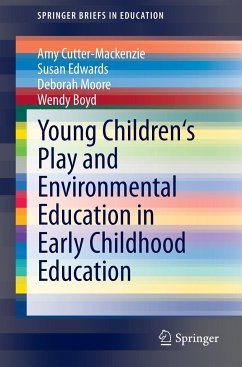 SPRINGER BRIEFS IN EDUCATION

Amy Cutter-Mackenzie
Susan Edwards
Deborah Moore
Wendy Boyd

Young Children‘s Play and Environmental Education in Early Childhood Education

Springer